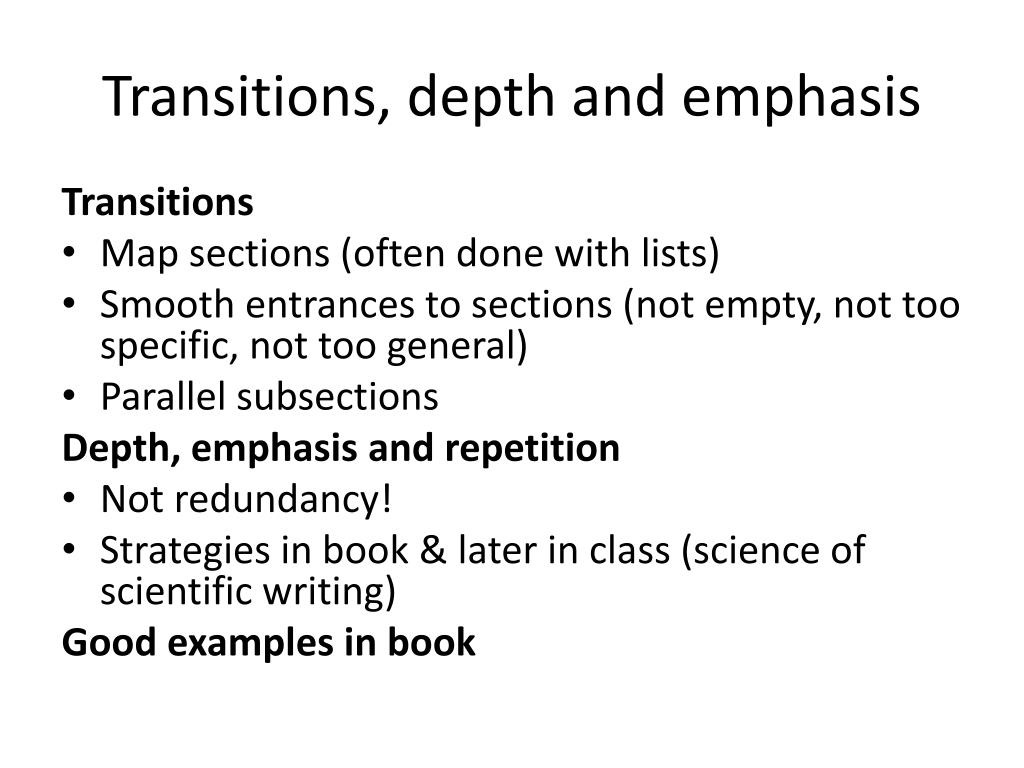 Transitions, depth and emphasis

Transitions

• Map sections (often done with lists)
• Smooth entrances to sections (not empty, not too specific, not too general)
• Parallel subsections

Depth, emphasis and repetition

• Not redundancy!
• Strategies in book & later in class (science of scientific writing)

Good examples in book